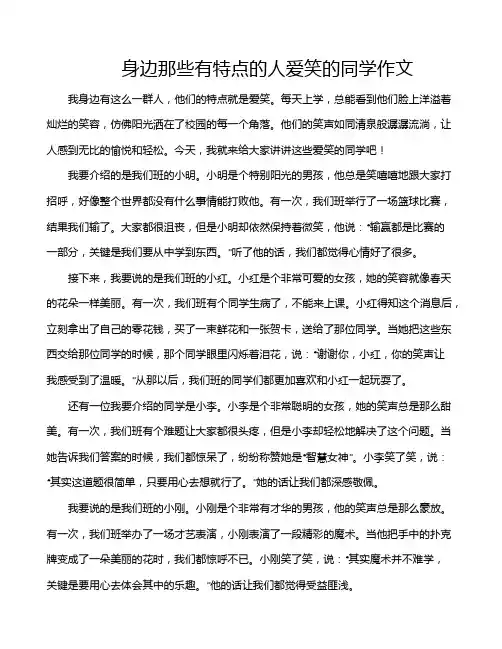 身边那些有特点的人爱笑的同学作文

我身边有这么一群人，他们的特点就是爱笑。每天上学，总能看到他们脸上洋溢着灿烂的笑容，仿佛阳光洒在了校园的每一个角落。他们的笑声如同清泉般潺潺流淌，让人感到无比的愉悦和轻松。今天，我就来给大家讲讲这些爱笑的同学吧！

我要介绍的是我们班的小明。小明是个特别阳光的男孩，他总是笑嘻嘻地跟大家打招呼，好像整个世界都没有什么事情能打败他。有一次，我们班举行了一场篮球比赛，结果我们输了。大家都很沮丧，但是小明却依然保持着微笑，他说："输赢都是比赛的一部分，关键是我们要从中学到东西。"听了他的话，我们都觉得心情好了很多。

接下来，我要说的是我们班的小红。小红是个非常可爱的女孩，她的笑容就像春天的花朵一样美丽。有一次，我们班有个同学生病了，不能来上课。小红得知这个消息后，立刻拿出了自己的零花钱，买了一束鲜花和一张贺卡，送给了那位同学。当她把这些东西交给那位同学的时候，那个同学眼里闪烁着泪花，说："谢谢你，小红，你的笑声让我感受到了温暖。"从那以后，我们班的同学们都更加喜欢和小红一起玩耍了。

还有一位我要介绍的同学是小李。小李是个非常聪明的女孩，她的笑声总是那么甜美。有一次，我们班有个难题让大家都很头疼，但是小李却轻松地解决了这个问题。当她告诉我们答案的时候，我们都惊呆了，纷纷称赞她是"智慧女神"。小李笑了笑，说："其实这道题很简单，只要用心去想就行了。"她的话让我们都深感敬佩。

我要说的是我们班的小刚。小刚是个非常有才华的男孩，他的笑声总是那么豪放。有一次，我们班举办了一场才艺表演，小刚表演了一段精彩的魔术。当他把手中的扑克牌变成了一朵美丽的花时，我们都惊呼不已。小刚笑了笑，说："其实魔术并不难学，关键是要用心去体会其中的乐趣。"他的话让我们都觉得受益匪浅。